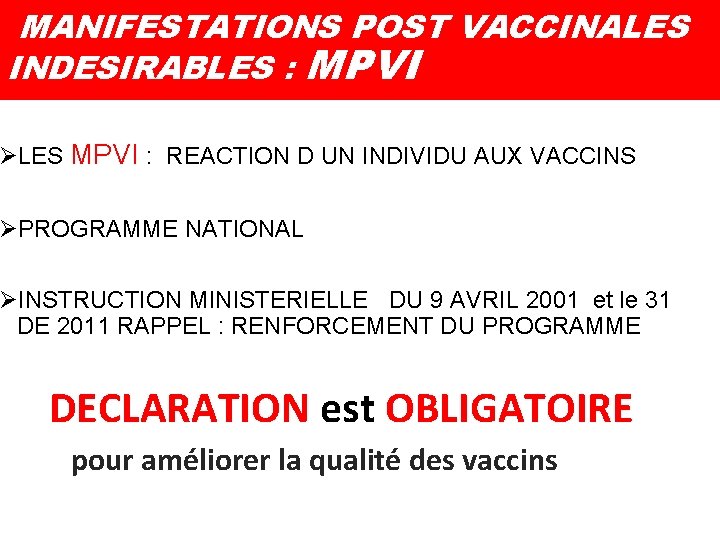 MANIFESTATIONS POST VACCINALES INDESIRABLES : MPVI

➢LES MPVI : REACTION D UN INDIVIDU AUX VACCINS

➢PROGRAMME NATIONAL

➢INSTRUCTION MINISTERIELLE DU 9 AVRIL 2001 et le 31 DE 2011 RAPPEL : RENFORCEMENT DU PROGRAMME

DECLARATION est OBLIGATOIRE

pour améliorer la qualité des vaccins